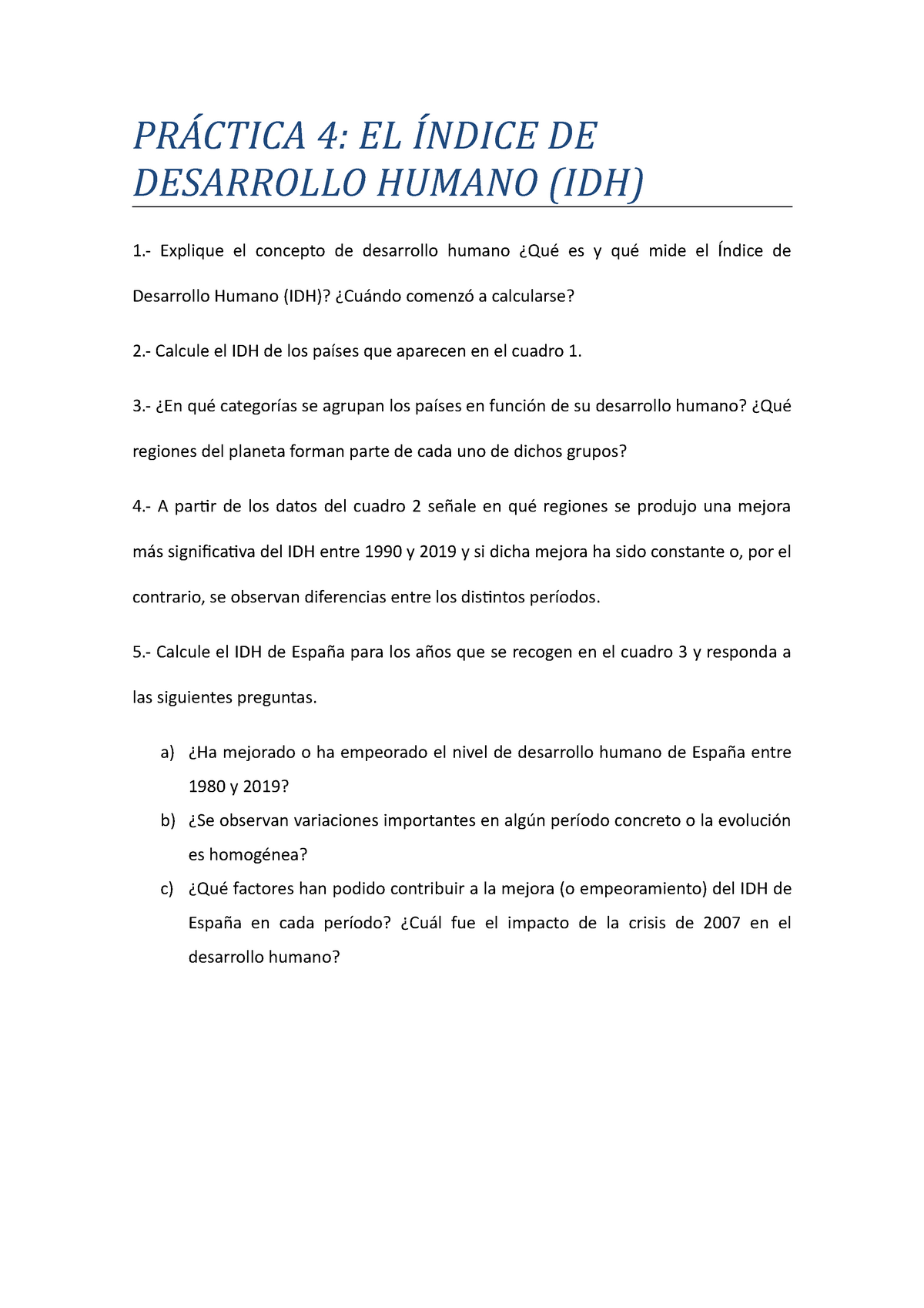 PRÁCTICA 4: EL ÍNDICE DE DESARROLLO HUMANO (IDH)

1.- Explique el concepto de desarrollo humano ¿Qué es y qué mide el Índice de Desarrollo Humano (IDH)? ¿Cuándo comenzó a calcularse?

2.- Calcule el IDH de los países que aparecen en el cuadro 1.

3.- ¿En qué categorías se agrupan los países en función de su desarrollo humano? ¿Qué regiones del planeta forman parte de cada uno de dichos grupos?

4.- A partir de los datos del cuadro 2 señale en qué regiones se produjo una mejora más significativa del IDH entre 1990 y 2019 y si dicha mejora ha sido constante o, por el contrario, se observan diferencias entre los distintos períodos.

5.- Calcule el IDH de España para los años que se recogen en el cuadro 3 y responda a las siguientes preguntas.

a) ¿Ha mejorado o ha empeorado el nivel de desarrollo humano de España entre 1980 y 2019?

b) ¿Se observan variaciones importantes en algún período concreto o la evolución es homogénea?

c) ¿Qué factores han podido contribuir a la mejora (o empeoramiento) del IDH de España en cada período? ¿Cuál fue el impacto de la crisis de 2007 en el desarrollo humano?